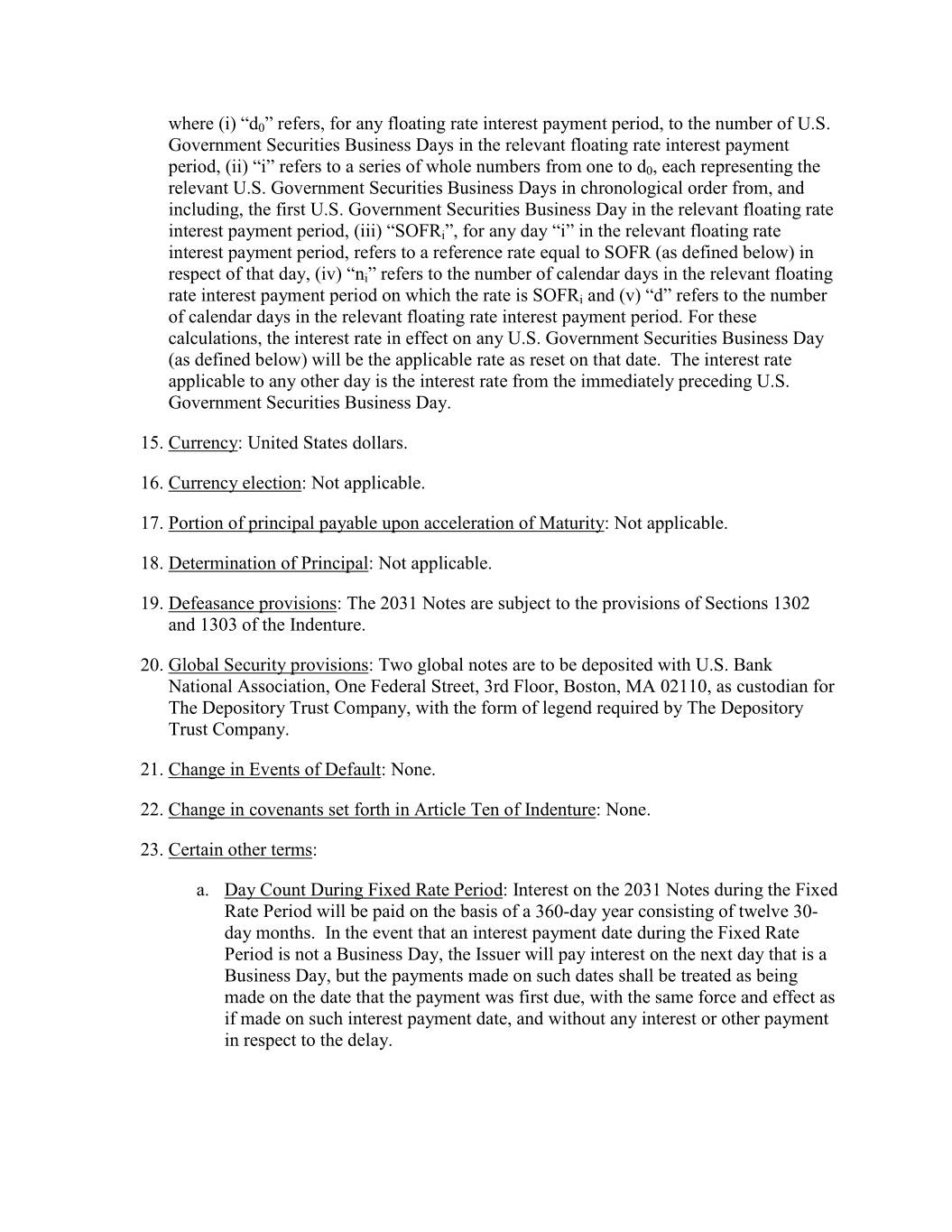 where (i) “$d_0$” refers, for any floating rate interest payment period, to the number of U.S. Government Securities Business Days in the relevant floating rate interest payment period, (ii) “i” refers to a series of whole numbers from one to $d_0$, each representing the relevant U.S. Government Securities Business Days in chronological order from, and including, the first U.S. Government Securities Business Day in the relevant floating rate interest payment period, (iii) “$SOFR_i$”, for any day “i” in the relevant floating rate interest payment period, refers to a reference rate equal to SOFR (as defined below) in respect of that day, (iv) “$n_i$” refers to the number of calendar days in the relevant floating rate interest payment period on which the rate is $SOFR_i$ and (v) “d” refers to the number of calendar days in the relevant floating rate interest payment period. For these calculations, the interest rate in effect on any U.S. Government Securities Business Day (as defined below) will be the applicable rate as reset on that date. The interest rate applicable to any other day is the interest rate from the immediately preceding U.S. Government Securities Business Day.

15. Currency: United States dollars.

16. Currency election: Not applicable.

17. Portion of principal payable upon acceleration of Maturity: Not applicable.

18. Determination of Principal: Not applicable.

19. Defeasance provisions: The 2031 Notes are subject to the provisions of Sections 1302 and 1303 of the Indenture.

20. Global Security provisions: Two global notes are to be deposited with U.S. Bank National Association, One Federal Street, 3rd Floor, Boston, MA 02110, as custodian for The Depository Trust Company, with the form of legend required by The Depository Trust Company.

21. Change in Events of Default: None.

22. Change in covenants set forth in Article Ten of Indenture: None.

23. Certain other terms:

a. Day Count During Fixed Rate Period: Interest on the 2031 Notes during the Fixed Rate Period will be paid on the basis of a 360-day year consisting of twelve 30-day months. In the event that an interest payment date during the Fixed Rate Period is not a Business Day, the Issuer will pay interest on the next day that is a Business Day, but the payments made on such dates shall be treated as being made on the date that the payment was first due, with the same force and effect as if made on such interest payment date, and without any interest or other payment in respect to the delay.